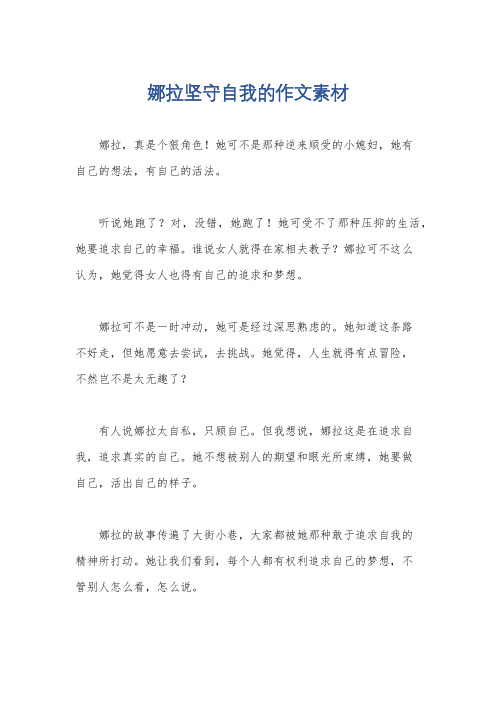 娜拉坚守自我的作文素材

娜拉，真是个狠角色！她可不是那种逆来顺受的小媳妇，她有自己的想法，有自己的活法。

听说她跑了？对，没错，她跑了！她可受不了那种压抑的生活，她要追求自己的幸福。谁说女人就得在家相夫教子？娜拉可不这么认为，她觉得女人也得有自己的追求和梦想。

娜拉可不是一时冲动，她可是经过深思熟虑的。她知道这条路不好走，但她愿意去尝试，去挑战。她觉得，人生就得有点冒险，不然岂不是太无趣了？

有人说娜拉太自私，只顾自己。但我想说，娜拉这是在追求自我，追求真实的自己。她不想被别人的期望和眼光所束缚，她要做自己，活出自己的样子。

娜拉的故事传遍了大街小巷，大家都被她那种敢于追求自我的精神所打动。她让我们看到，每个人都有权利追求自己的梦想，不管别人怎么看，怎么说。